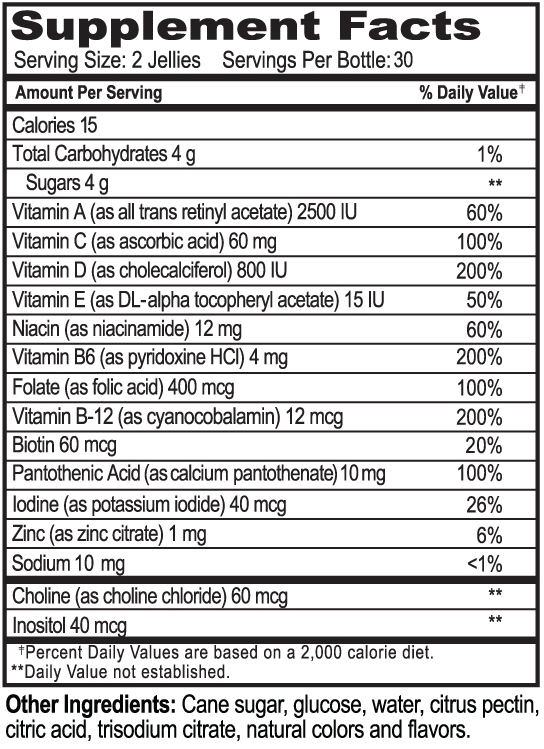 Supplement Facts
Serving Size: 2 Jellies Servings Per Bottle: 30

| Amount Per Serving | % Daily Value† |
|---|---|
| Calories 15 | |
| Total Carbohydrates 4 g | 1% |
| Sugars 4 g | ** |
| Vitamin A (as all trans retinyl acetate) 2500 IU | 60% |
| Vitamin C (as ascorbic acid) 60 mg | 100% |
| Vitamin D (as cholecalciferol) 800 IU | 200% |
| Vitamin E (as DL-alpha tocopheryl acetate) 15 IU | 50% |
| Niacin (as niacinamide) 12 mg | 60% |
| Vitamin B6 (as pyridoxine HCl) 4 mg | 200% |
| Folate (as folic acid) 400 mcg | 100% |
| Vitamin B-12 (as cyanocobalamin) 12 mcg | 200% |
| Biotin 60 mcg | 20% |
| Pantothenic Acid (as calcium pantothenate) 10 mg | 100% |
| Iodine (as potassium iodide) 40 mcg | 26% |
| Zinc (as zinc citrate) 1 mg | 6% |
| Sodium 10 mg | <1% |
| Choline (as choline chloride) 60 mcg | ** |
| Inositol 40 mcg | ** |

†Percent Daily Values are based on a 2,000 calorie diet.
**Daily Value not established.

Other Ingredients: Cane sugar, glucose, water, citrus pectin, citric acid, trisodium citrate, natural colors and flavors.